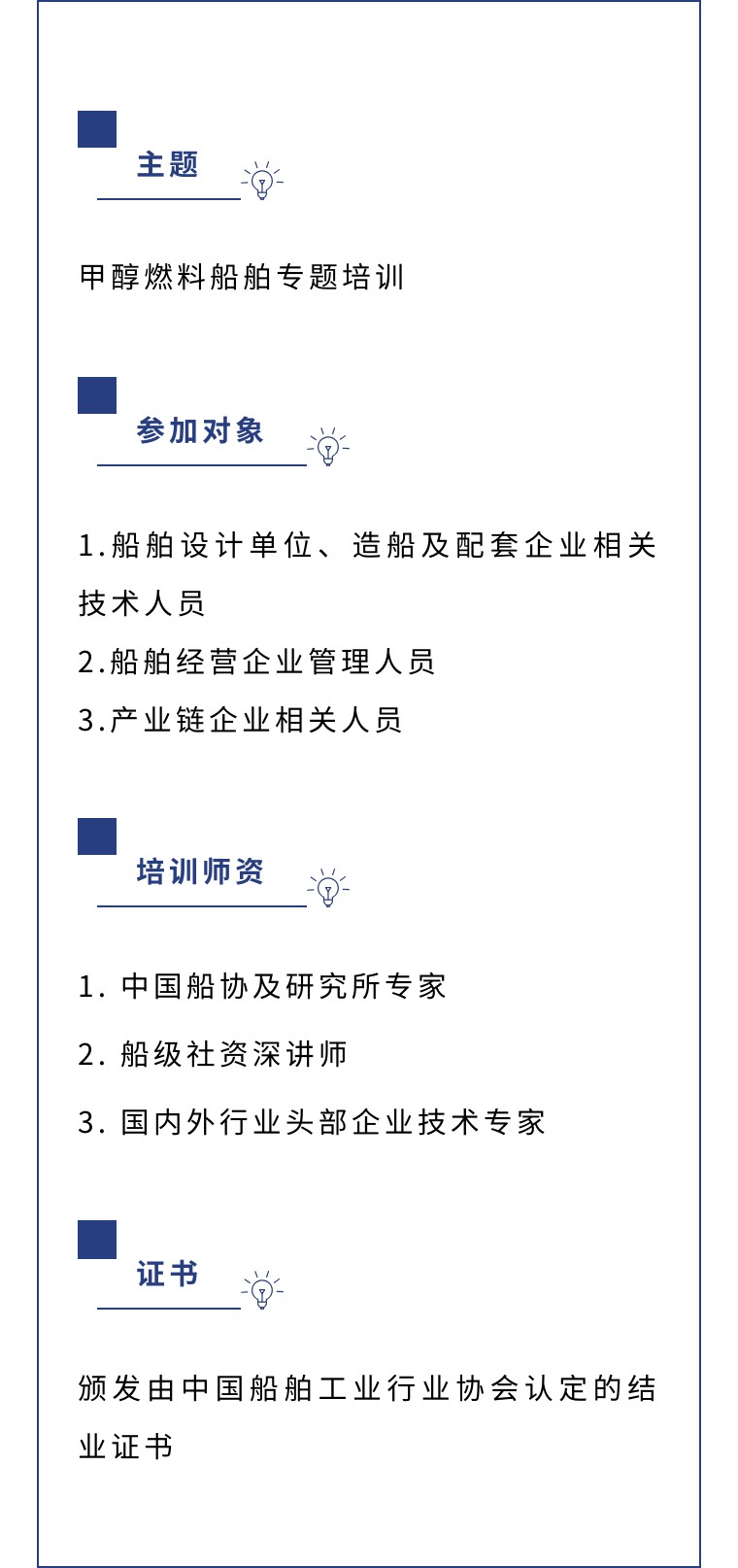 主题

甲醇燃料船舶专题培训

参加对象

1.船舶设计单位、造船及配套企业相关技术人员
2.船舶经营企业管理人员
3.产业链企业相关人员

培训师资

1. 中国船协及研究所专家
2. 船级社资深讲师
3. 国内外行业头部企业技术专家

证书

颁发由中国船舶工业行业协会认定的结业证书